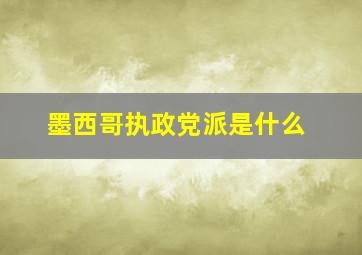 墨西哥执政党派是什么